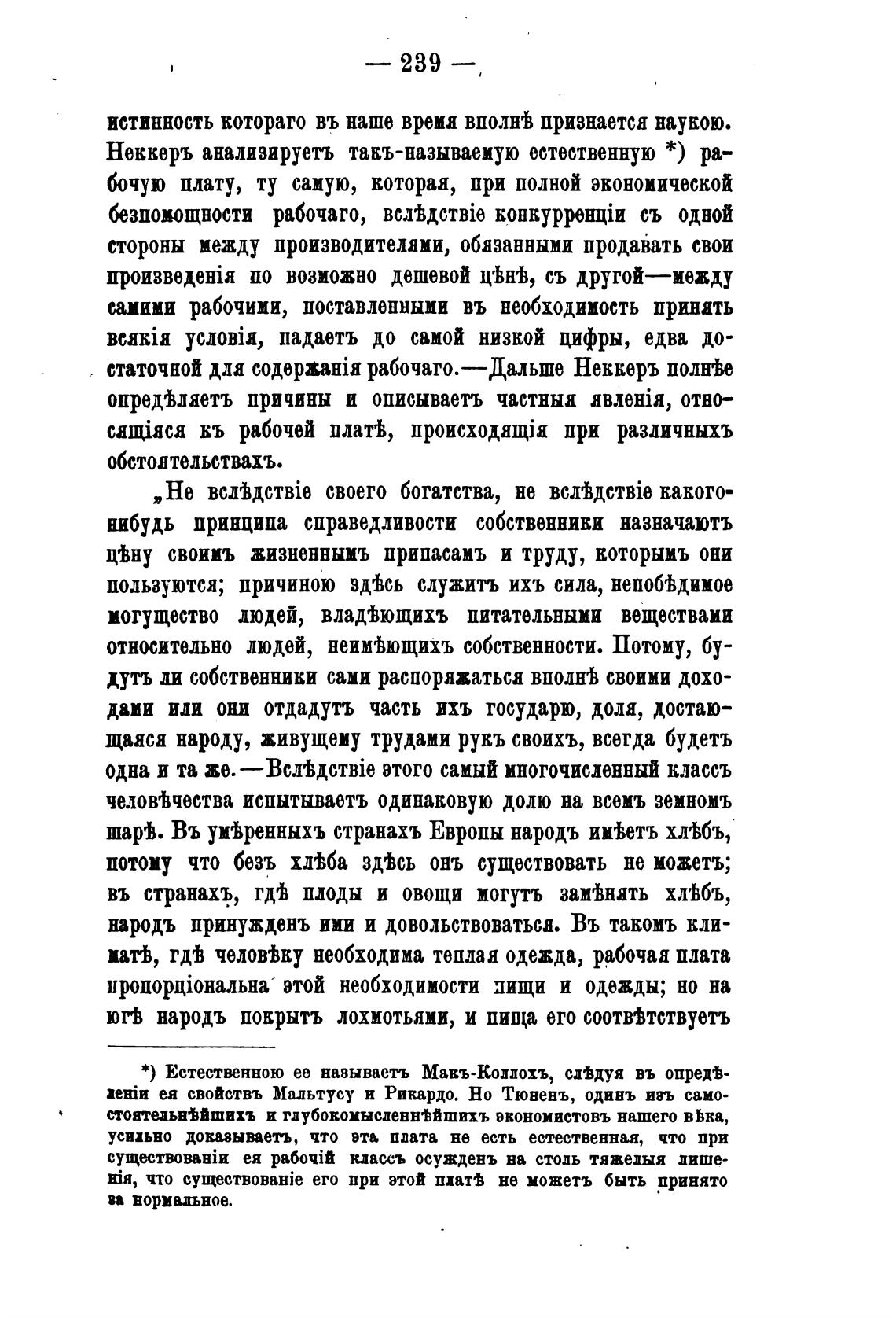 — 239 —

истинность котораго въ наше время вполнѣ признается наукою. Неккеръ анализируетъ такъ-называемую естественную *) рабочую плату, ту самую, которая, при полной экономической безпомощности рабочаго, вслѣдствіе конкурренціи съ одной стороны между производителями, обязанными продавать свои произведенія по возможно дешевой цѣнѣ, съ другой—между самими рабочими, поставленными въ необходимость принять всякія условія, падаетъ до самой низкой цифры, едва достаточной для содержанія рабочаго.—Дальше Неккеръ полнѣе опредѣляетъ причины и описываетъ частныя явленія, относящіяся къ рабочей платѣ, происходящія при различныхъ обстоятельствахъ.

„Не вслѣдствіе своего богатства, не вслѣдствіе какого-нибудь принципа справедливости собственники назначаютъ цѣну своимъ жизненнымъ припасамъ и труду, которымъ они пользуются; причиною здѣсь служитъ ихъ сила, непобѣдимое могущество людей, владѣющихъ питательными веществами относительно людей, неимѣющихъ собственности. Потому, будутъ ли собственники сами распоряжаться вполнѣ своими доходами или они отдадутъ часть ихъ государю, доля, достающаяся народу, живущему трудами рукъ своихъ, всегда будетъ одна и та же.—Вслѣдствіе этого самый многочисленный классъ человѣчества испытываетъ одинаковую долю на всемъ земномъ шарѣ. Въ умѣренныхъ странахъ Европы народъ имѣетъ хлѣбъ, потому что безъ хлѣба здѣсь онъ существовать не можетъ; въ странахъ, гдѣ плоды и овощи могутъ замѣнять хлѣбъ, народъ принужденъ ими и довольствоваться. Въ такомъ климатѣ, гдѣ человѣку необходима теплая одежда, рабочая плата пропорціональна этой необходимости пищи и одежды; но на югѣ народъ покрытъ лохмотьями, и пища его соотвѣтствуетъ

*) Естественною ее называетъ Макъ-Коллохъ, слѣдуя въ опредѣленіи ея свойствъ Мальтусу и Рикардо. Но Тюненъ, одинъ изъ самостоятельнѣйшихъ и глубокомысленнѣйшихъ экономистовъ нашего вѣка, усильно доказываетъ, что эта плата не есть естественная, что при существованіи ея рабочій классъ осужденъ на столь тяжелыя лишенія, что существованіе его при этой платѣ не можетъ быть принято за нормальное.